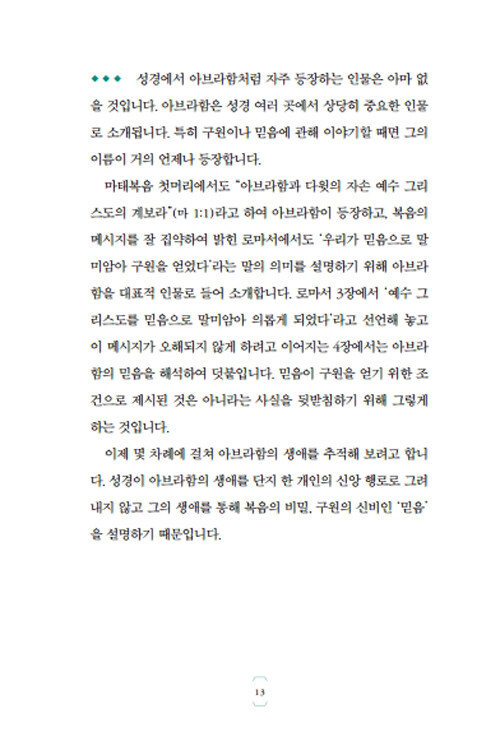 ◆◆◆ 성경에서 아브라함처럼 자주 등장하는 인물은 아마 없을 것입니다. 아브라함은 성경 여러 곳에서 상당히 중요한 인물로 소개됩니다. 특히 구원이나 믿음에 관해 이야기할 때면 그의 이름이 거의 언제나 등장합니다.

마태복음 첫머리에서도 "아브라함과 다윗의 자손 예수 그리스도의 계보라"(마 1:1)라고 하여 아브라함이 등장하고, 복음의 메시지를 잘 집약하여 밝힌 로마서에서도 '우리가 믿음으로 말미암아 구원을 얻었다'라는 말의 의미를 설명하기 위해 아브라함을 대표적 인물로 들어 소개합니다. 로마서 3장에서 '예수 그리스도를 믿음으로 말미암아 의롭게 되었다'라고 선언해 놓고 이 메시지가 오해되지 않게 하려고 이어지는 4장에서는 아브라함의 믿음을 해석하여 덧붙입니다. 믿음이 구원을 얻기 위한 조건으로 제시된 것은 아니라는 사실을 뒷받침하기 위해 그렇게 하는 것입니다.

이제 몇 차례에 걸쳐 아브라함의 생애를 추적해 보려고 합니다. 성경이 아브라함의 생애를 단지 한 개인의 신앙 행로로 그려내지 않고 그의 생애를 통해 복음의 비밀, 구원의 신비인 '믿음'을 설명하기 때문입니다.

13